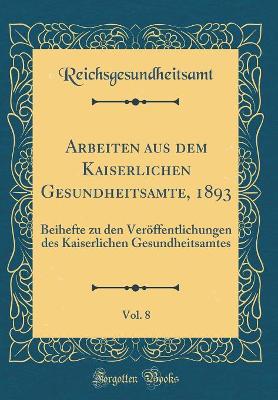 Reichsgesundheitsamt

Arbeiten aus dem Kaiserlichen Gesundheitsamte, 1893

Beihefte zu den Veröffentlichungen des Kaiserlichen Gesundheitsamtes

Vol. 8

Forgotten Books